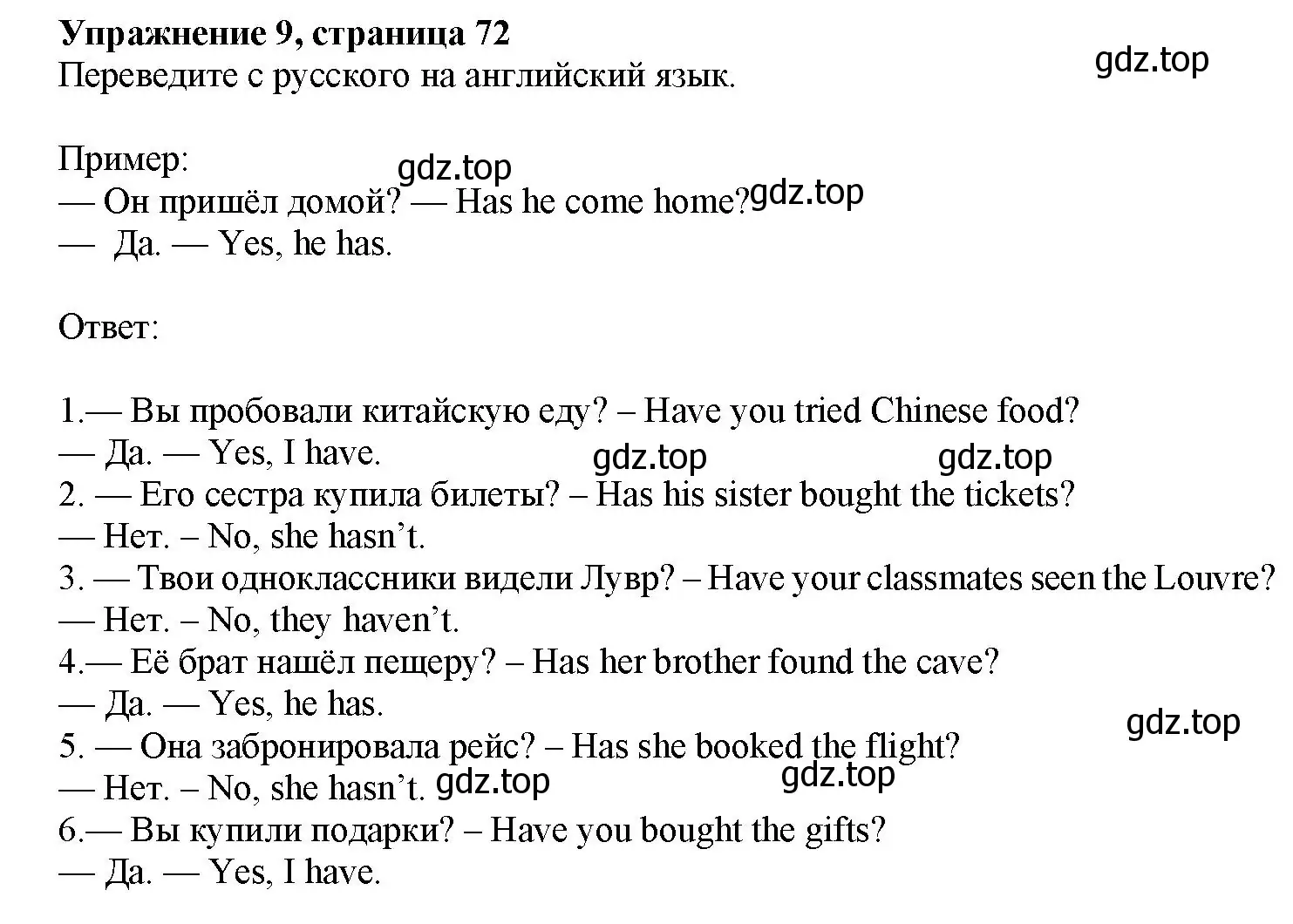 **Упражнение 9, страница 72**
Переведите с русского на английский язык.

gdz.top

Пример:
gdz.top
— Он пришёл домой? — Has he come home? gdz.top
— Да. — Yes, he has.

Ответ:

1.— Вы пробовали китайскую еду? – Have you tried Chinese food?
— Да. — Yes, I have. gdz.top gdz.top
2. — Его сестра купила билеты? – Has his sister bought the tickets?
— Нет. – No, she hasn't.
3. — Твои одноклассники видели Лувр? – Have your classmates seen the Louvre?
— Нет. – No, they haven't.
4.— Её брат нашёл пещеру? – Has her brother found the cave?
— Да. — Yes, he has.
gdz.top
5. — Она забронировала рейс? – Has she booked the flight?
— Нет. – No, she hasn't. gdz.top gdz.top
6.— Вы купили подарки? – Have you bought the gifts?
— Да. — Yes, I have.